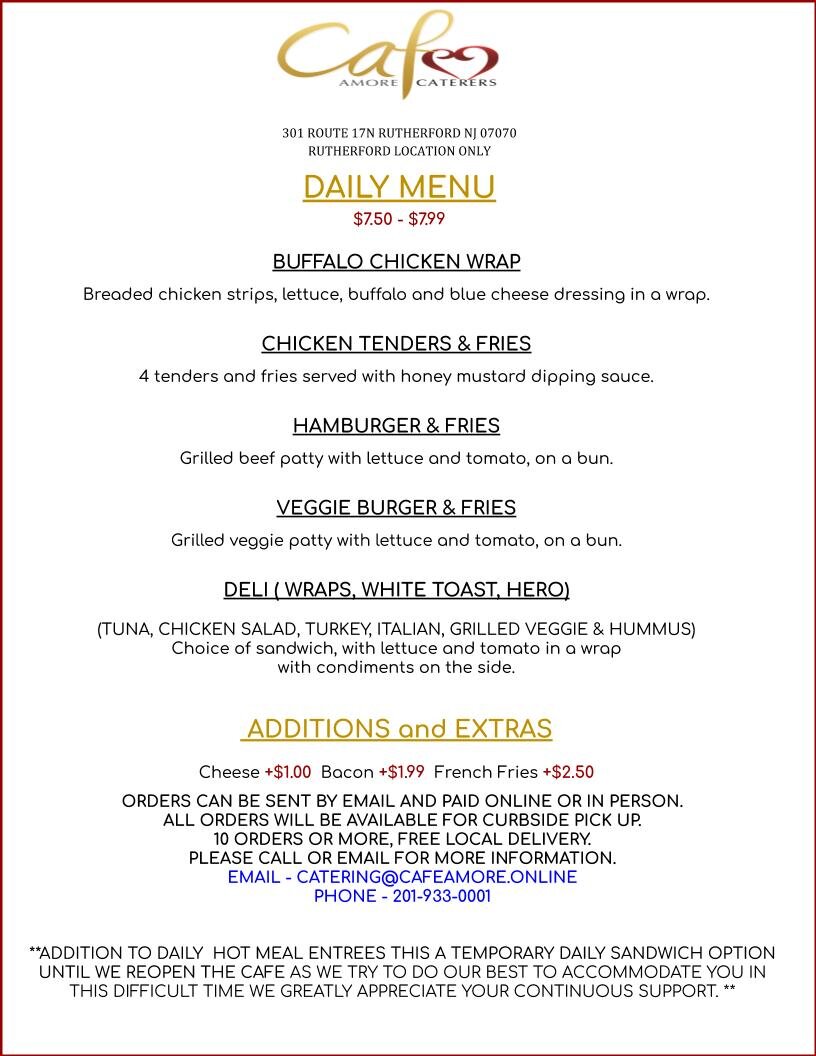 Cafe
AMORE CATERERS

301 ROUTE 17N RUTHERFORD NJ 07070
RUTHERFORD LOCATION ONLY

DAILY MENU
$7.50 - $7.99

BUFFALO CHICKEN WRAP
Breaded chicken strips, lettuce, buffalo and blue cheese dressing in a wrap.

CHICKEN TENDERS & FRIES
4 tenders and fries served with honey mustard dipping sauce.

HAMBURGER & FRIES
Grilled beef patty with lettuce and tomato, on a bun.

VEGGIE BURGER & FRIES
Grilled veggie patty with lettuce and tomato, on a bun.

DELI ( WRAPS, WHITE TOAST, HERO)
(TUNA, CHICKEN SALAD, TURKEY, ITALIAN, GRILLED VEGGIE & HUMMUS)
Choice of sandwich, with lettuce and tomato in a wrap with condiments on the side.

ADDITIONS and EXTRAS
Cheese +$1.00 Bacon +$1.99 French Fries +$2.50

ORDERS CAN BE SENT BY EMAIL AND PAID ONLINE OR IN PERSON.
ALL ORDERS WILL BE AVAILABLE FOR CURBSIDE PICK UP.
10 ORDERS OR MORE, FREE LOCAL DELIVERY.
PLEASE CALL OR EMAIL FOR MORE INFORMATION.
EMAIL - CATERING@CAFEAMORE.ONLINE
PHONE - 201-933-0001

**ADDITION TO DAILY HOT MEAL ENTREES THIS A TEMPORARY DAILY SANDWICH OPTION UNTIL WE REOPEN THE CAFE AS WE TRY TO DO OUR BEST TO ACCOMMODATE YOU IN THIS DIFFICULT TIME WE GREATLY APPRECIATE YOUR CONTINUOUS SUPPORT. **